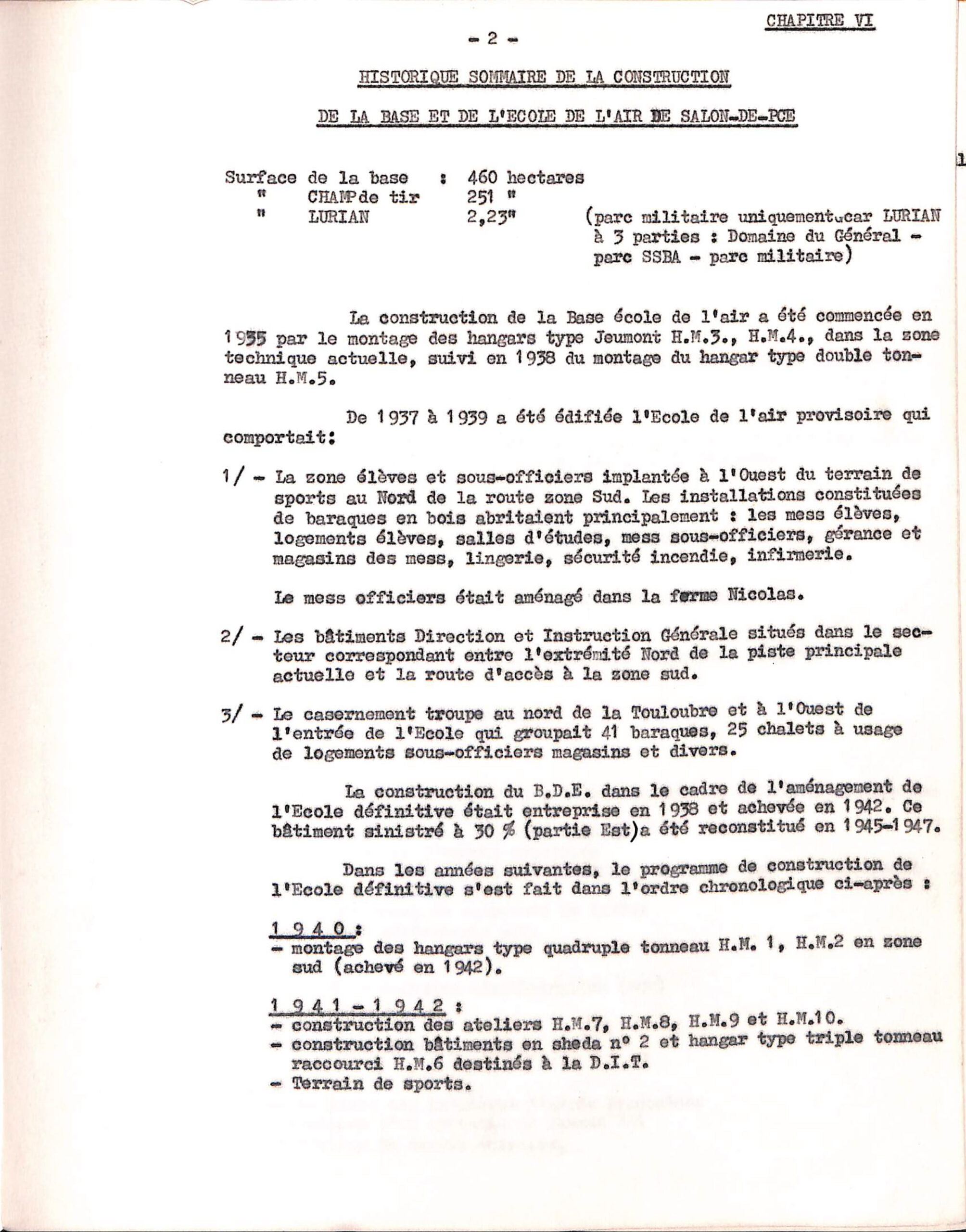 CHAPITRE VI

- 2 -

HISTORIQUE SOMMAIRE DE LA CONSTRUCTION

DE LA BASE ET DE L'ECOLE DE L'AIR DE SALON-DE-PCE

Surface de la base : 460 hectares
" CHAMP de tir 251 "
" LURIAN 2,23" (parc militaire uniquement car LURIAN à 3 parties : Domaine du Général - parc SSBA - parc militaire)

La construction de la Base école de l'air a été commencée en 1935 par le montage des hangars type Jeumont H.M.3., H.M.4., dans la zone technique actuelle, suivi en 1938 du montage du hangar type double tonneau H.M.5.

De 1937 à 1939 a été édifiée l'Ecole de l'air provisoire qui comportait:

1/ - La zone élèves et sous-officiers implantée à l'Ouest du terrain de sports au Nord de la route zone Sud. Les installations constituées de baraques en bois abritaient principalement : les mess élèves, logements élèves, salles d'études, mess sous-officiers, gérance et magasins des mess, lingerie, sécurité incendie, infirmerie.

Le mess officiers était aménagé dans la ferme Nicolas.

2/ - Les bâtiments Direction et Instruction Générale situés dans le secteur correspondant entre l'extrémité Nord de la piste principale actuelle et la route d'accès à la zone sud.

3/ - Le casernement troupe au nord de la Touloubre et à l'Ouest de l'entrée de l'Ecole qui groupait 41 baraques, 25 chalets à usage de logements sous-officiers magasins et divers.

La construction du B.D.E. dans le cadre de l'aménagement de l'Ecole définitive était entreprise en 1938 et achevée en 1942. Ce bâtiment sinistré à 30 % (partie Est)a été reconstitué en 1945-1947.

Dans les années suivantes, le programme de construction de l'Ecole définitive s'est fait dans l'ordre chronologique ci-après :

1 9 4 0 :
- montage des hangars type quadruple tonneau H.M. 1, H.M.2 en zone sud (achevé en 1942).

1 9 4 1 - 1 9 4 2 :
- construction des ateliers H.M.7, H.M.8, H.M.9 et H.M.10.
- construction bâtiments en sheda n° 2 et hangar type triple tonneau raccourci H.M.6 destinés à la D.I.T.
- Terrain de sports.